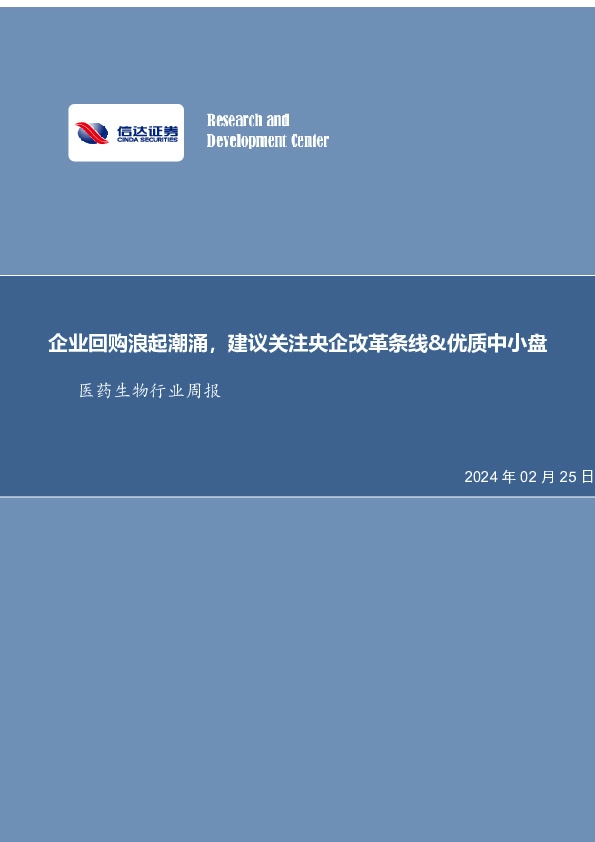 信达证券
CINDA SECURITIES

Research and
Development Center

企业回购浪起潮涌，建议关注央企改革条线&优质中小盘

医药生物行业周报

2024 年 02 月 25 日